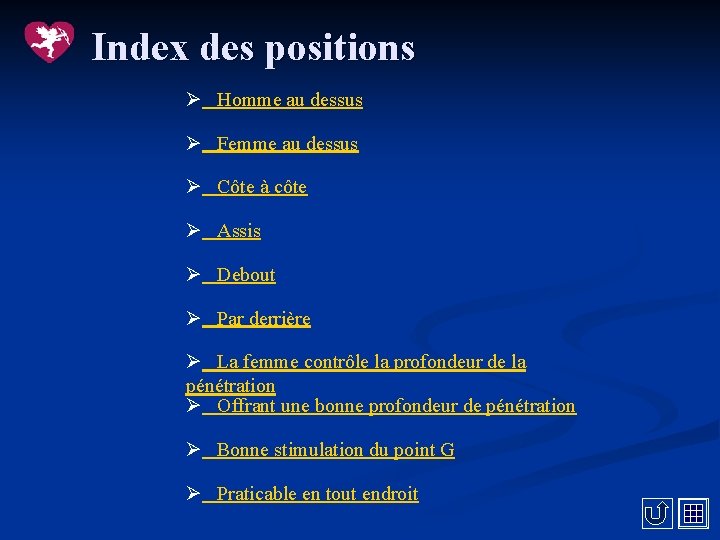 Index des positions

➢ Homme au dessus

➢ Femme au dessus

➢ Côte à côte

➢ Assis

➢ Debout

➢ Par derrière

➢ La femme contrôle la profondeur de la pénétration

➢ Offrant une bonne profondeur de pénétration

➢ Bonne stimulation du point G

➢ Praticable en tout endroit